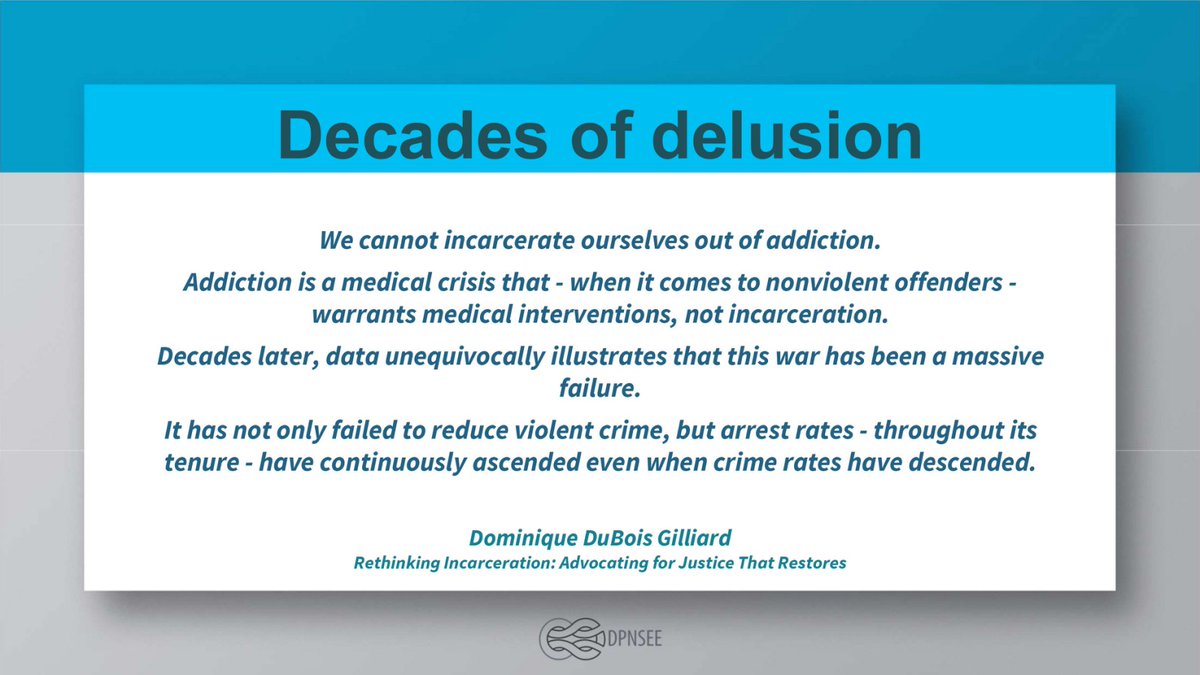 Decades of delusion

We cannot incarcerate ourselves out of addiction.

Addiction is a medical crisis that - when it comes to nonviolent offenders - warrants medical interventions, not incarceration.

Decades later, data unequivocally illustrates that this war has been a massive failure.

It has not only failed to reduce violent crime, but arrest rates - throughout its tenure - have continuously ascended even when crime rates have descended.

Dominique DuBois Gilliard
Rethinking Incarceration: Advocating for Justice That Restores

DPNSEE